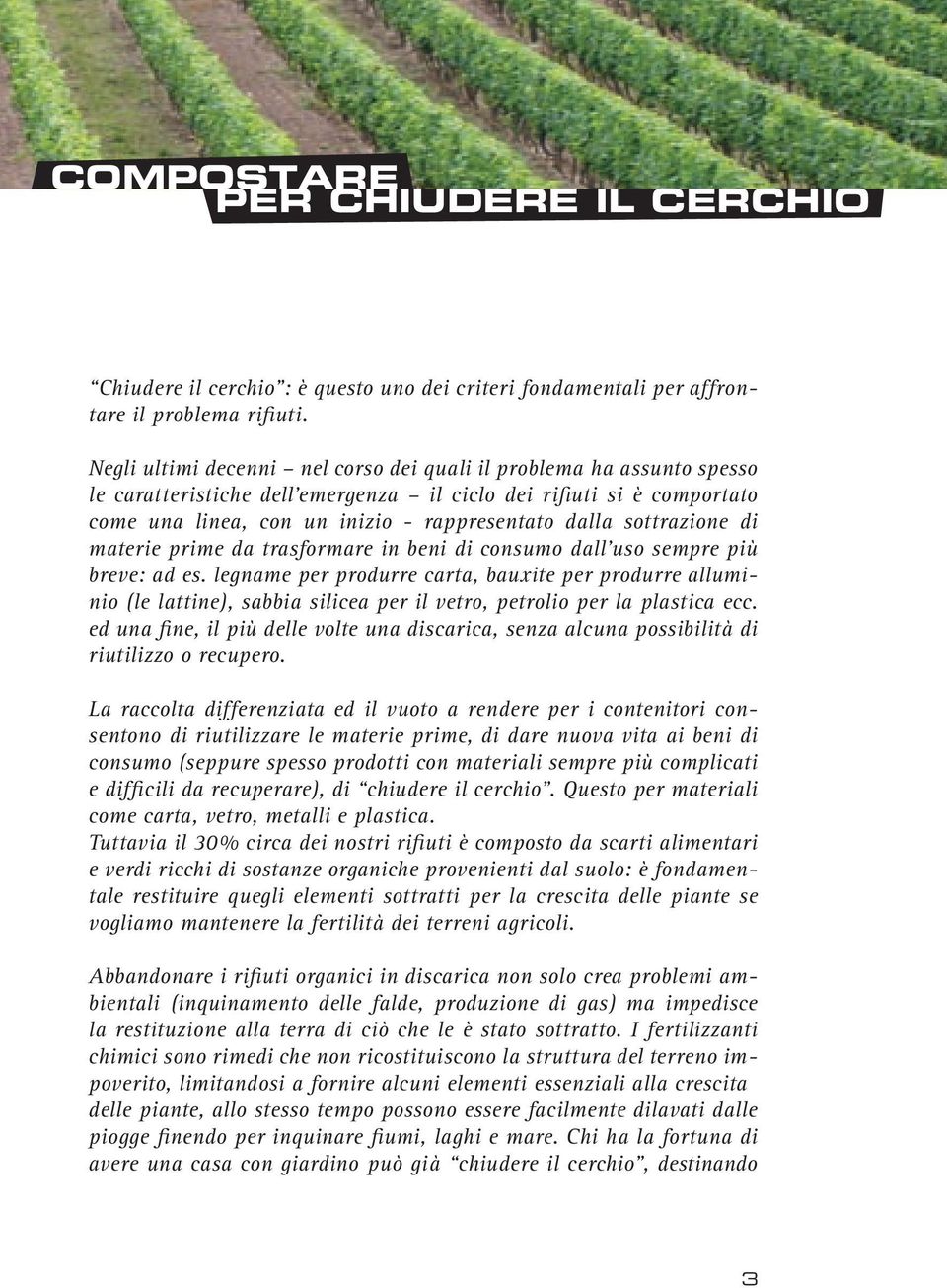 COMPOSTARE
PER CHIUDERE IL CERCHIO

“Chiudere il cerchio”: è questo uno dei criteri fondamentali per affrontare il problema rifiuti.

Negli ultimi decenni – nel corso dei quali il problema ha assunto spesso le caratteristiche dell’emergenza – il ciclo dei rifiuti si è comportato come una linea, con un inizio - rappresentato dalla sottrazione di materie prime da trasformare in beni di consumo dall’uso sempre più breve: ad es. legname per produrre carta, bauxite per produrre alluminio (le lattine), sabbia silicea per il vetro, petrolio per la plastica ecc. ed una fine, il più delle volte una discarica, senza alcuna possibilità di riutilizzo o recupero.

La raccolta differenziata ed il vuoto a rendere per i contenitori consentono di riutilizzare le materie prime, di dare nuova vita ai beni di consumo (seppure spesso prodotti con materiali sempre più complicati e difficili da recuperare), di “chiudere il cerchio”. Questo per materiali come carta, vetro, metalli e plastica.
Tuttavia il 30% circa dei nostri rifiuti è composto da scarti alimentari e verdi ricchi di sostanze organiche provenienti dal suolo: è fondamentale restituire quegli elementi sottratti per la crescita delle piante se vogliamo mantenere la fertilità dei terreni agricoli.

Abbandonare i rifiuti organici in discarica non solo crea problemi ambientali (inquinamento delle falde, produzione di gas) ma impedisce la restituzione alla terra di ciò che le è stato sottratto. I fertilizzanti chimici sono rimedi che non ricostituiscono la struttura del terreno impoverito, limitandosi a fornire alcuni elementi essenziali alla crescita delle piante, allo stesso tempo possono essere facilmente dilavati dalle piogge finendo per inquinare fiumi, laghi e mare. Chi ha la fortuna di avere una casa con giardino può già “chiudere il cerchio”, destinando

3